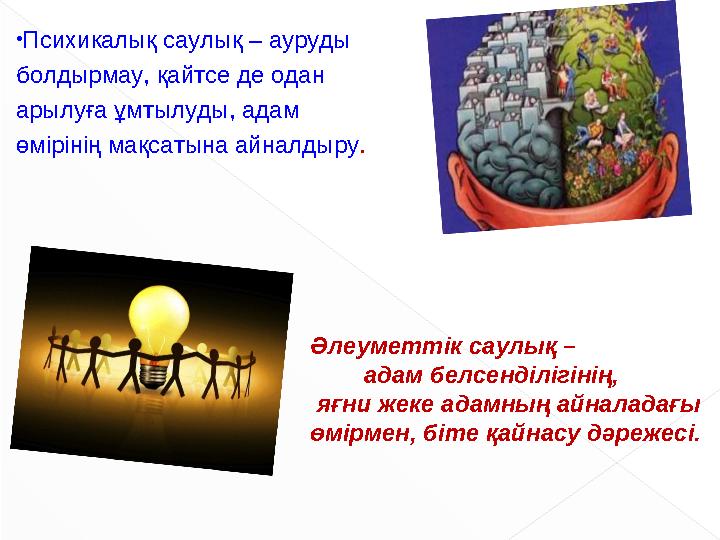 •Психикалық саулық – ауруды болдырмау, қайтсе де одан арылуға ұмтылуды, адам өмірінің мақсатына айналдыру.

Әлеуметтік саулық – адам белсенділігінің, яғни жеке адамның айналадағы өмірмен, біте қайнасу дәрежесі.